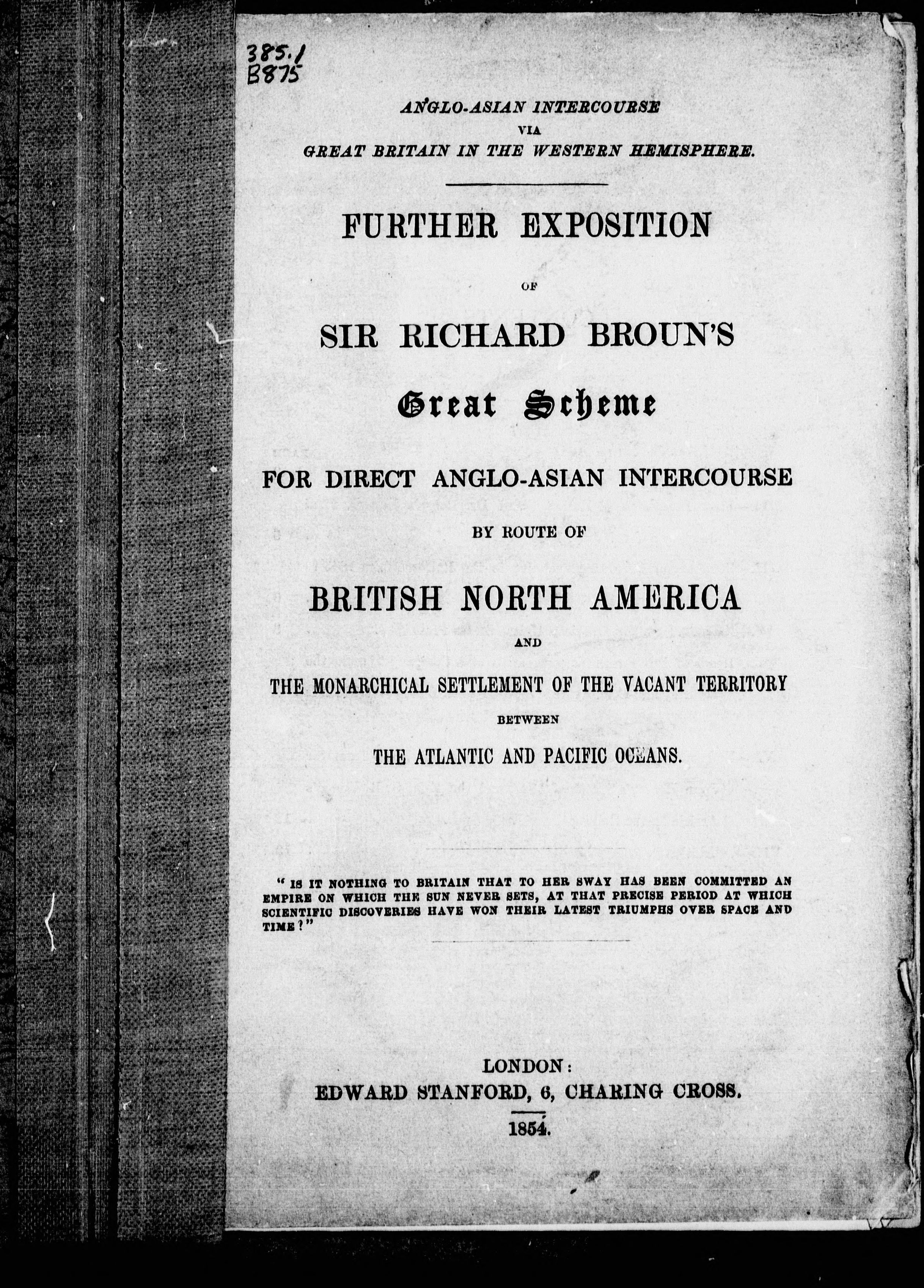 385.1
B875

ANGLO-ASIAN INTERCOURSE
VIA
GREAT BRITAIN IN THE WESTERN HEMISPHERE.

FURTHER EXPOSITION

OF

SIR RICHARD BROUN'S

Great Scheme

FOR DIRECT ANGLO-ASIAN INTERCOURSE

BY ROUTE OF

BRITISH NORTH AMERICA

AND

THE MONARCHICAL SETTLEMENT OF THE VACANT TERRITORY

BETWEEN

THE ATLANTIC AND PACIFIC OCEANS.

"IS IT NOTHING TO BRITAIN THAT TO HER SWAY HAS BEEN COMMITTED AN EMPIRE ON WHICH THE SUN NEVER SETS, AT THAT PRECISE PERIOD AT WHICH SCIENTIFIC DISCOVERIES HAVE WON THEIR LATEST TRIUMPHS OVER SPACE AND TIME?"

LONDON:
EDWARD STANFORD, 6, CHARING CROSS.
1854.